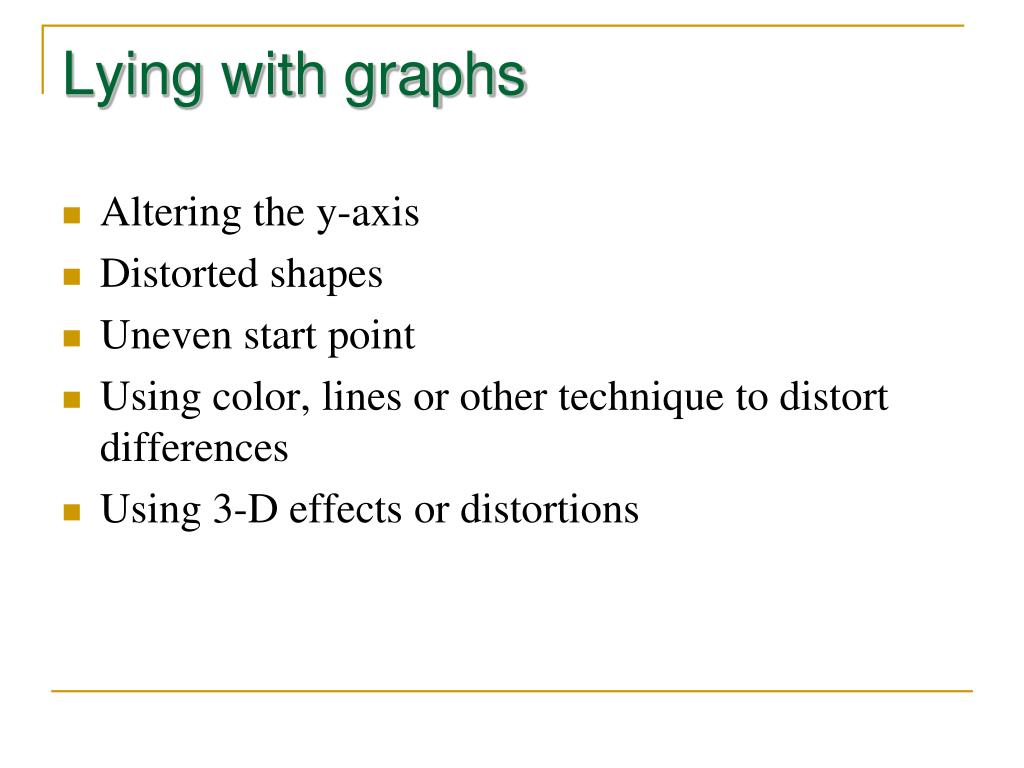 Lying with graphs

• Altering the y-axis
• Distorted shapes
• Uneven start point
• Using color, lines or other technique to distort differences
• Using 3-D effects or distortions